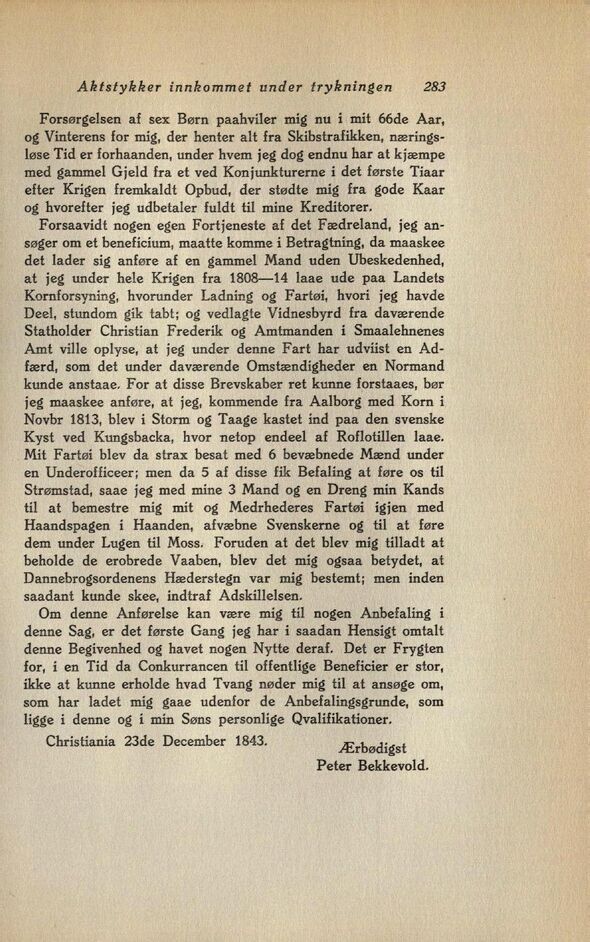 Aktstykker innkommet under trykningen 283

Forsørgelsen af sex Børn paahviler mig nu i mit 66de Aar, og Vinterens for mig, der henter alt fra Skibstrafikken, næringsløse Tid er forhaanden, under hvem jeg dog endnu har at kjæmpe med gammel Gjeld fra et ved Konjunkturerne i det første Tiaar efter Krigen fremkaldt Opbud, der stødte mig fra gode Kaar og hvorefter jeg udbetaler fuldt til mine Kreditorer.

Forsaavidt nogen egen Fortjeneste af det Fædreland, jeg ansøger om et beneficium, maatte komme i Betragtning, da maaskee det lader sig anføre af en gammel Mand uden Ubeskedenhed, at jeg under hele Krigen fra 1808—14 laae ude paa Landets Kornforsyning, hvorunder Ladning og Fartøi, hvori jeg havde Deel, stundom gik tabt; og vedlagte Vidnesbyrd fra daværende Statholder Christian Frederik og Amtmanden i Smaalehnenes Amt ville oplyse, at jeg under denne Fart har udviist en Adfærd, som det under daværende Omstændigheder en Normand kunde anstaae. For at disse Brevskaber ret kunne forstaaes, bør jeg maaskee anføre, at jeg, kommende fra Aalborg med Korn i Novbr 1813, blev i Storm og Taage kastet ind paa den svenske Kyst ved Kungsbacka, hvor netop endeel af Roflotillen laae. Mit Fartøi blev da strax besat med 6 bevæbnede Mænd under en Underofficeer; men da 5 af disse fik Befaling at føre os til Strømstad, saae jeg med mine 3 Mand og en Dreng min Kands til at bemestre mig mit og Medrhederes Fartøi igjen med Haandspagen i Haanden, afvæbne Svenskerne og til at føre dem under Lugen til Moss. Foruden at det blev mig tilladt at beholde de erobrede Vaaben, blev det mig ogsaa betydet, at Dannebrogsordenens Hæderstegn var mig bestemt; men inden saadant kunde skee, indtraf Adskillelsen.

Om denne Anførelse kan være mig til nogen Anbefaling i denne Sag, er det første Gang jeg har i saadan Hensigt omtalt denne Begivenhed og havet nogen Nytte deraf. Det er Frygten for, i en Tid da Conkurrancen til offentlige Beneficier er stor, ikke at kunne erholde hvad Tvang nøder mig til at ansøge om, som har ladet mig gaae udenfor de Anbefalingsgrunde, som ligge i denne og i min Søns personlige Qvalifikationer.

Christiania 23de December 1843.

Ærbødigst
Peter Bekkevold.